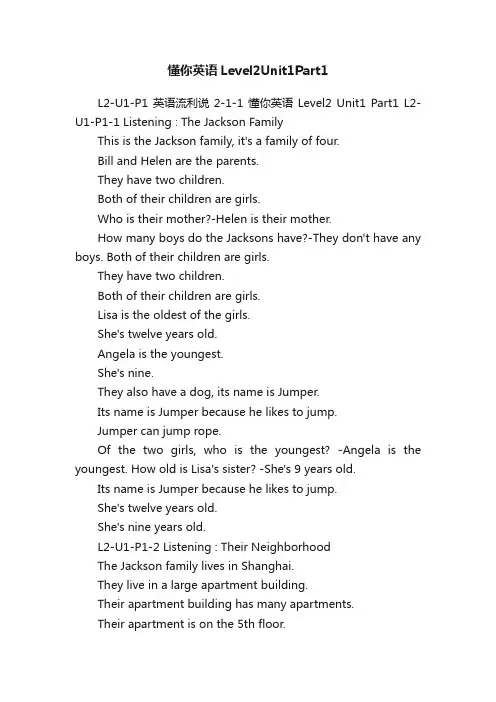 懂你英语 Level2Unit1Part1

L2-U1-P1 英语流利说 2-1-1 懂你英语 Level2 Unit1 Part1 L2-U1-P1-1 Listening : The Jackson Family

This is the Jackson family, it's a family of four.

Bill and Helen are the parents.

They have two children.

Both of their children are girls.

Who is their mother?-Helen is their mother.

How many boys do the Jacksons have?-They don't have any boys. Both of their children are girls.

They have two children.

Both of their children are girls.

Lisa is the oldest of the girls.

She's twelve years old.

Angela is the youngest.

She's nine.

They also have a dog, its name is Jumper.

Its name is Jumper because he likes to jump.

Jumper can jump rope.

Of the two girls, who is the youngest? -Angela is the youngest. How old is Lisa's sister? -She's 9 years old.

Its name is Jumper because he likes to jump.

She's twelve years old.

She's nine years old.

L2-U1-P1-2 Listening : Their Neighborhood

The Jackson family lives in Shanghai.

They live in a large apartment building.

Their apartment building has many apartments.

Their apartment is on the 5th floor.